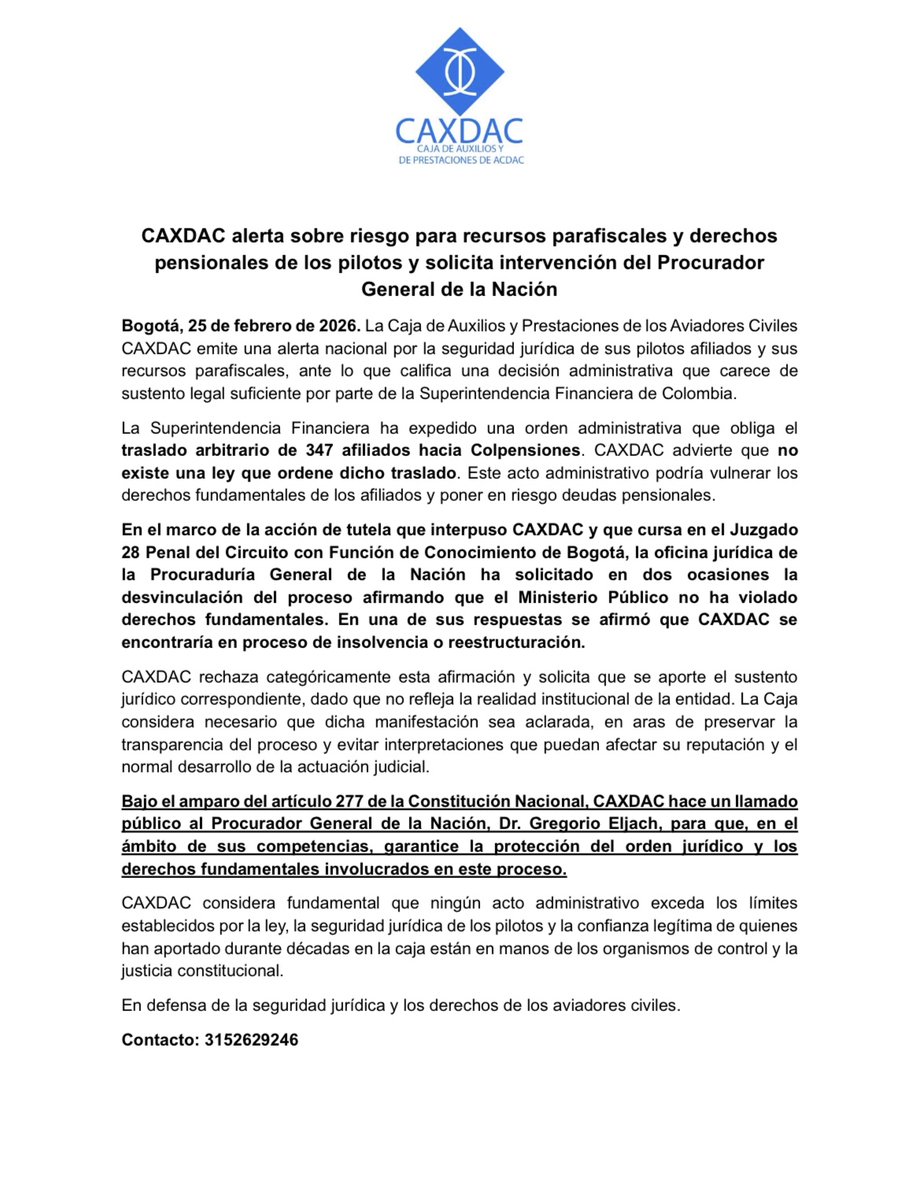 CAXDAC
CAJA DE AUXILIOS Y DE PRESTACIONES DE ACDAC

CAXDAC alerta sobre riesgo para recursos parafiscales y derechos pensionales de los pilotos y solicita intervención del Procurador General de la Nación

Bogotá, 25 de febrero de 2026. La Caja de Auxilios y Prestaciones de los Aviadores Civiles CAXDAC emite una alerta nacional por la seguridad jurídica de sus pilotos afiliados y sus recursos parafiscales, ante lo que califica una decisión administrativa que carece de sustento legal suficiente por parte de la Superintendencia Financiera de Colombia.

La Superintendencia Financiera ha expedido una orden administrativa que obliga el traslado arbitrario de 347 afiliados hacia Colpensiones. CAXDAC advierte que no existe una ley que ordene dicho traslado. Este acto administrativo podría vulnerar los derechos fundamentales de los afiliados y poner en riesgo deudas pensionales.

En el marco de la acción de tutela que interpuso CAXDAC y que cursa en el Juzgado 28 Penal del Circuito con Función de Conocimiento de Bogotá, la oficina jurídica de la Procuraduría General de la Nación ha solicitado en dos ocasiones la desvinculación del proceso afirmando que el Ministerio Público no ha violado derechos fundamentales. En una de sus respuestas se afirmó que CAXDAC se encontraría en proceso de insolvencia o reestructuración.

CAXDAC rechaza categóricamente esta afirmación y solicita que se aporte el sustento jurídico correspondiente, dado que no refleja la realidad institucional de la entidad. La Caja considera necesario que dicha manifestación sea aclarada, en aras de preservar la transparencia del proceso y evitar interpretaciones que puedan afectar su reputación y el normal desarrollo de la actuación judicial.

Bajo el amparo del artículo 277 de la Constitución Nacional, CAXDAC hace un llamado público al Procurador General de la Nación, Dr. Gregorio Eljach, para que, en el ámbito de sus competencias, garantice la protección del orden jurídico y los derechos fundamentales involucrados en este proceso.

CAXDAC considera fundamental que ningún acto administrativo exceda los límites establecidos por la ley, la seguridad jurídica de los pilotos y la confianza legítima de quienes han aportado durante décadas en la caja están en manos de los organismos de control y la justicia constitucional.

En defensa de la seguridad jurídica y los derechos de los aviadores civiles.

Contacto: 3152629246